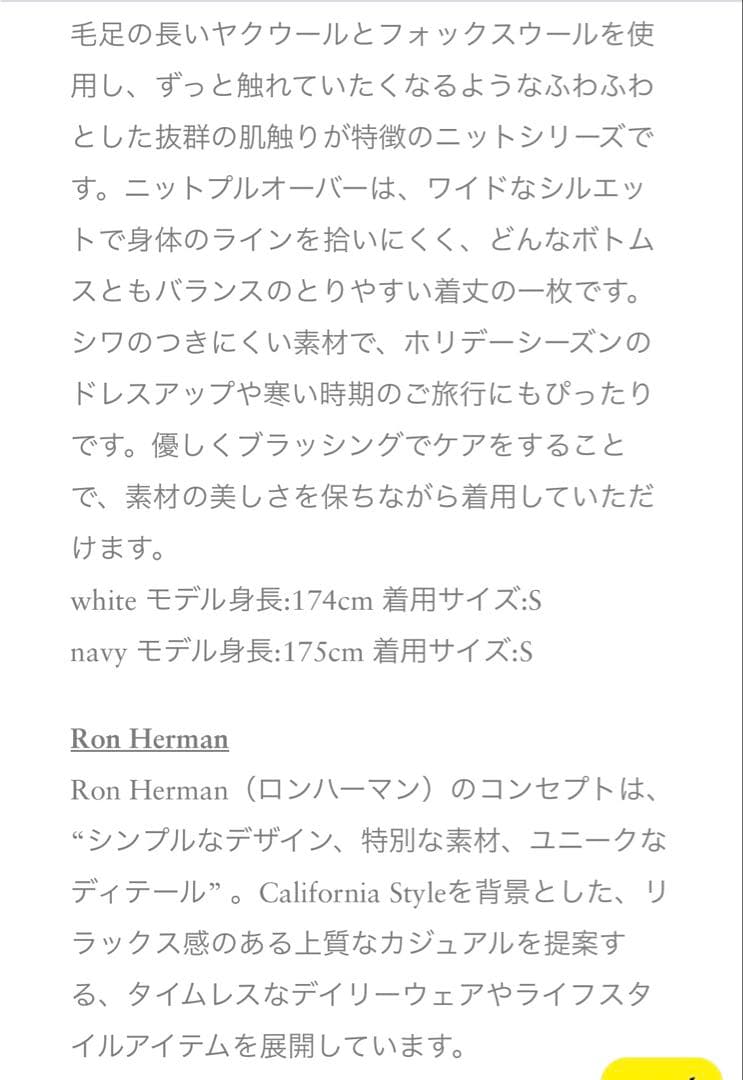 毛足の長いヤクウールとフォックスウールを使用し、ずっと触れていたくなるようなふわふわとした抜群の肌触りが特徴のニットシリーズです。ニットプルオーバーは、ワイドなシルエットで身体のラインを拾いにくく、どんなボトムスともバランスのとりやすい着丈の一枚です。シワのつきにくい素材で、ホリデーシーズンのドレスアップや寒い時期のご旅行にもぴったりです。優しくブラッシングでケアをすることで、素材の美しさを保ちながら着用していただけます。
white モデル身長:174cm 着用サイズ:S
navy モデル身長:175cm 着用サイズ:S

Ron Herman
Ron Herman（ロンハーマン）のコンセプトは、“シンプルなデザイン、特別な素材、ユニークなディテール”。California Styleを背景とした、リラックス感のある上質なカジュアルを提案する、タイムレスなデイリーウェアやライフスタイルアイテムを展開しています。